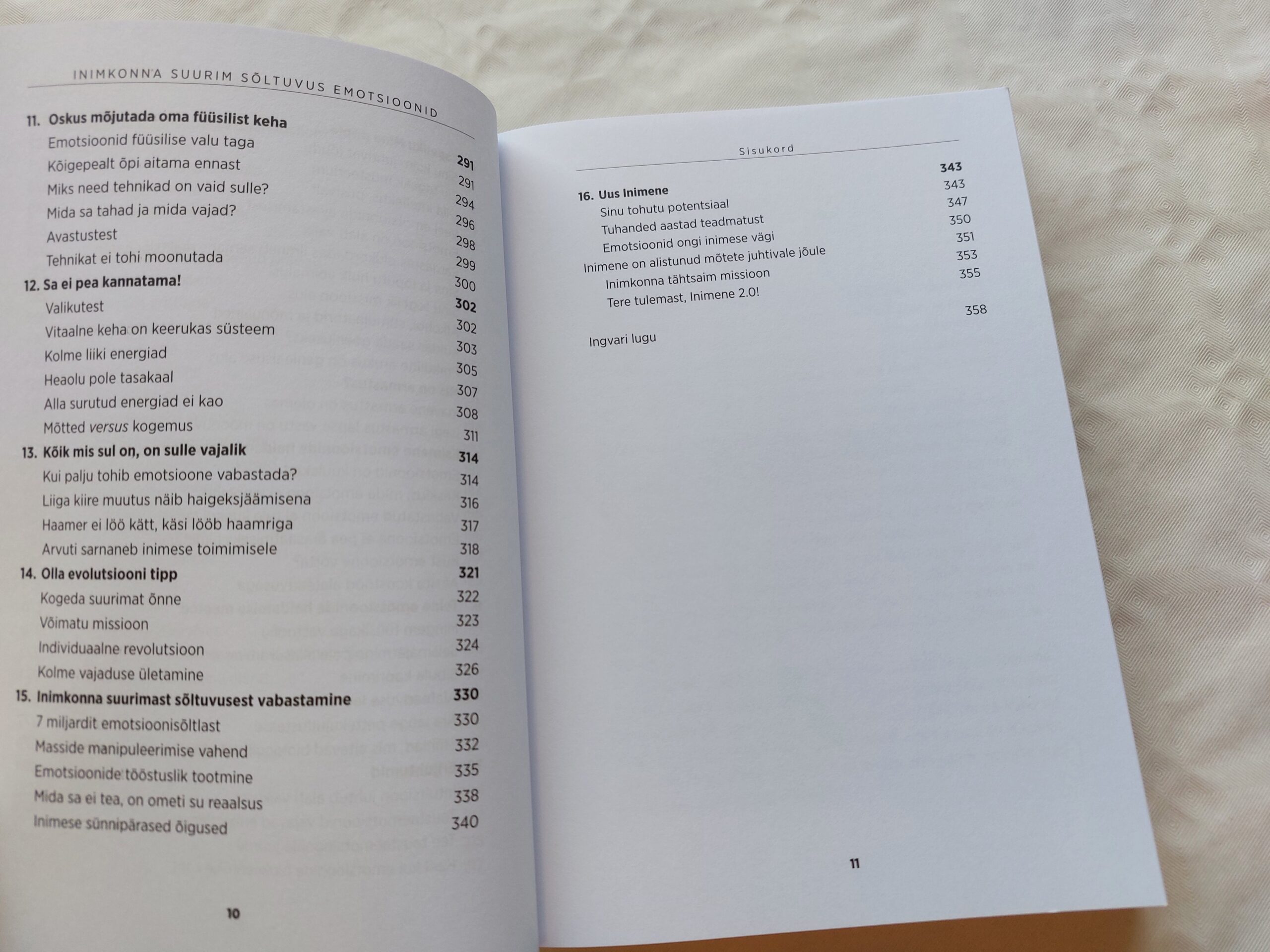 INIMKONNA SUURIM SÕLTUVUS EMOTSIOONID

11. Oskus mõjutada oma füüsilist keha 291
Emotsioonid füüsilise valu taga 291
Kõigepealt õpi aitama ennast 294
Miks need tehnikad on vaid sulle? 296
Mida sa tahad ja mida vajad? 298
Avastustest 299
Tehnikat ei tohi moonutada 300
12. Sa ei pea kannatama! 302
Valikutest 302
Vitaalne keha on keerukas süsteem 303
Kolme liiki energiad 305
Heaolu pole tasakaal 307
Alla surutud energiad ei kao 308
Mõtted versus kogemus 311
13. Kõik mis sul on, on sulle vajalik 314
Kui palju tohib emotsioone vabastada? 314
Liiga kiire muutus näib haigeksjäämisena 316
Haamer ei löö kätt, käsi lööb haamriga 317
Arvuti sarnaneb inimese toimimisele 318
14. Olla evolutsiooni tipp 321
Kogeda suurimat õnne 322
Võimatu missioon 323
Individuaalne revolutsioon 324
Kolme vajaduse ületamine 326
15. Inimkonna suurimast sõltuvusest vabastamine 330
7 miljardit emotsioonisõltlast 330
Masside manipuleerimise vahend 332
Emotsioonide tööstuslik tootmine 335
Mida sa ei tea, on ometi su reaalsus 338
Inimese sünnipärased õigused 340

10

Sisukord

16. Uus Inimene 343
Sinu tohutu potentsiaal 343
Tuhanded aastad teadmatust 347
Emotsioonid ongi inimese vägi 350
Inimene on alistunud mõtete juhtivale jõule 351
Inimkonna tähtsaim missioon 353
Tere tulemast, Inimene 2.0! 355

Ingvari lugu 358

11